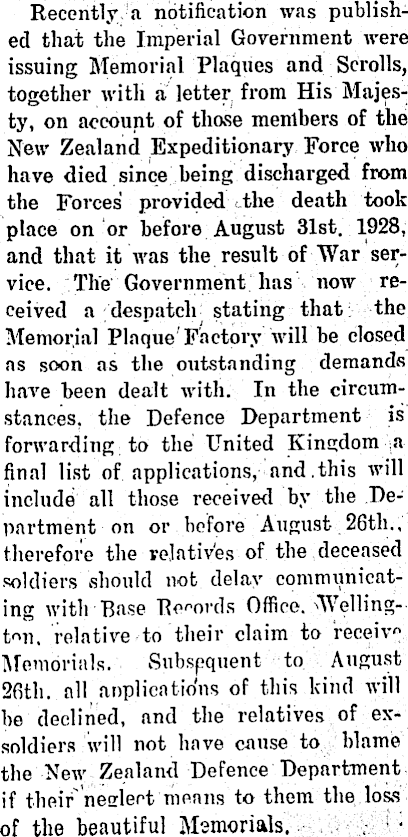 Recently a notification was published that the Imperial Government were issuing Memorial Plaques and Scrolls, together with a letter from His Majesty, on account of those members of the New Zealand Expeditionary Force who have died since being discharged from the Forces provided the death took place on or before August 31st, 1928, and that it was the result of War service. The Government has now received a despatch stating that the Memorial Plaque Factory will be closed as soon as the outstanding demands have been dealt with. In the circumstances, the Defence Department is forwarding to the United Kingdom a final list of applications, and this will include all those received by the Department on or before August 26th., therefore the relatives of the deceased soldiers should not delay communicating with Base Records Office, Wellington, relative to their claim to receive Memorials. Subsequent to August 26th. all applications of this kind will be declined, and the relatives of ex-soldiers will not have cause to blame the New Zealand Defence Department if their neglect means to them the loss of the beautiful Memorials.